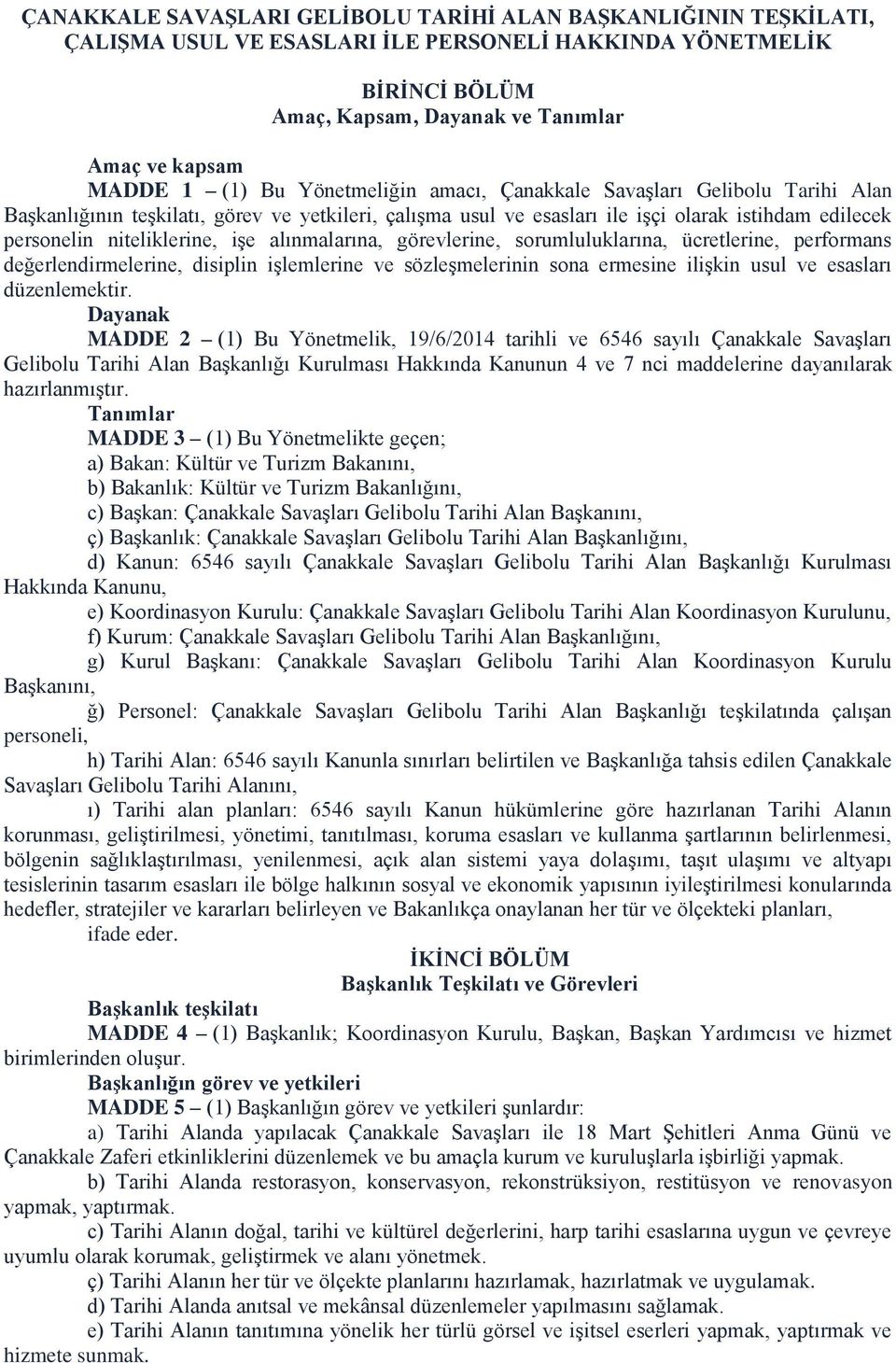 ÇANAKKALE SAVAŞLARI GELİBOLU TARİHİ ALAN BAŞKANLIĞININ TEŞKİLATI, ÇALIŞMA USUL VE ESASLARI İLE PERSONELİ HAKKINDA YÖNETMELİK

BİRİNCİ BÖLÜM
Amaç, Kapsam, Dayanak ve Tanımlar

Amaç ve kapsam
MADDE 1 – (1) Bu Yönetmeliğin amacı, Çanakkale Savaşları Gelibolu Tarihi Alan Başkanlığının teşkilatı, görev ve yetkileri, çalışma usul ve esasları ile işçi olarak istihdam edilecek personelin niteliklerine, işe alınmalarına, görevlerine, sorumluluklarına, ücretlerine, performans değerlendirmelerine, disiplin işlemlerine ve sözleşmelerinin sona ermesine ilişkin usul ve esasları düzenlemektir.

Dayanak
MADDE 2 – (1) Bu Yönetmelik, 19/6/2014 tarihli ve 6546 sayılı Çanakkale Savaşları Gelibolu Tarihi Alan Başkanlığı Kurulması Hakkında Kanunun 4 ve 7 nci maddelerine dayanılarak hazırlanmıştır.

Tanımlar
MADDE 3 – (1) Bu Yönetmelikte geçen;
a) Bakan: Kültür ve Turizm Bakanını,
b) Bakanlık: Kültür ve Turizm Bakanlığını,
c) Başkan: Çanakkale Savaşları Gelibolu Tarihi Alan Başkanını,
ç) Başkanlık: Çanakkale Savaşları Gelibolu Tarihi Alan Başkanlığını,
d) Kanun: 6546 sayılı Çanakkale Savaşları Gelibolu Tarihi Alan Başkanlığı Kurulması Hakkında Kanunu,
e) Koordinasyon Kurulu: Çanakkale Savaşları Gelibolu Tarihi Alan Koordinasyon Kurulunu,
f) Kurum: Çanakkale Savaşları Gelibolu Tarihi Alan Başkanlığını,
g) Kurul Başkanı: Çanakkale Savaşları Gelibolu Tarihi Alan Koordinasyon Kurulu Başkanını,
ğ) Personel: Çanakkale Savaşları Gelibolu Tarihi Alan Başkanlığı teşkilatında çalışan personeli,
h) Tarihi Alan: 6546 sayılı Kanunla sınırları belirtilen ve Başkanlığa tahsis edilen Çanakkale Savaşları Gelibolu Tarihi Alanını,
ı) Tarihi alan planları: 6546 sayılı Kanun hükümlerine göre hazırlanan Tarihi Alanın korunması, geliştirilmesi, yönetimi, tanıtılması, koruma esasları ve kullanma şartlarının belirlenmesi, bölgenin sağlıklaştırılması, yenilenmesi, açık alan sistemi yaya dolaşımı, taşıt ulaşımı ve altyapı tesislerinin tasarım esasları ile bölge halkının sosyal ve ekonomik yapısının iyileştirilmesi konularında hedefler, stratejiler ve kararları belirleyen ve Bakanlıkça onaylanan her tür ve ölçekteki planları,
ifade eder.

İKİNCİ BÖLÜM
Başkanlık Teşkilatı ve Görevleri

Başkanlık teşkilatı
MADDE 4 – (1) Başkanlık; Koordinasyon Kurulu, Başkan, Başkan Yardımcısı ve hizmet birimlerinden oluşur.

Başkanlığın görev ve yetkileri
MADDE 5 – (1) Başkanlığın görev ve yetkileri şunlardır:
a) Tarihi Alanda yapılacak Çanakkale Savaşları ile 18 Mart Şehitleri Anma Günü ve Çanakkale Zaferi etkinliklerini düzenlemek ve bu amaçla kurum ve kuruluşlarla işbirliği yapmak.
b) Tarihi Alanda restorasyon, konservasyon, rekonstrüksiyon, restitüsyon ve renovasyon yapmak, yaptırmak.
c) Tarihi Alanın doğal, tarihi ve kültürel değerlerini, harp tarihi esaslarına uygun ve çevreye uyumlu olarak korumak, geliştirmek ve alanı yönetmek.
ç) Tarihi Alanın her tür ve ölçekte planlarını hazırlamak, hazırlatmak ve uygulamak.
d) Tarihi Alanda anıtsal ve mekânsal düzenlemeler yapılmasını sağlamak.
e) Tarihi Alanın tanıtımına yönelik her türlü görsel ve işitsel eserleri yapmak, yaptırmak ve hizmete sunmak.